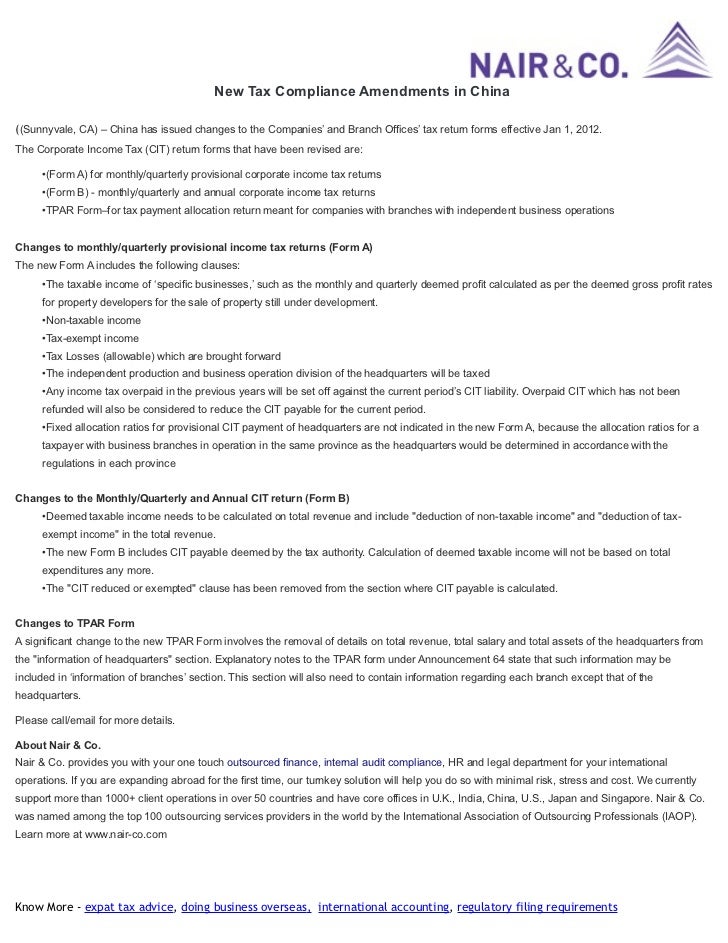 NAIR&CO.

New Tax Compliance Amendments in China

((Sunnyvale, CA) – China has issued changes to the Companies' and Branch Offices' tax return forms effective Jan 1, 2012.

The Corporate Income Tax (CIT) return forms that have been revised are:

•(Form A) for monthly/quarterly provisional corporate income tax returns
•(Form B) - monthly/quarterly and annual corporate income tax returns
•TPAR Form–for tax payment allocation return meant for companies with branches with independent business operations

Changes to monthly/quarterly provisional income tax returns (Form A)
The new Form A includes the following clauses:
•The taxable income of 'specific businesses,' such as the monthly and quarterly deemed profit calculated as per the deemed gross profit rates for property developers for the sale of property still under development.
•Non-taxable income
•Tax-exempt income
•Tax Losses (allowable) which are brought forward
•The independent production and business operation division of the headquarters will be taxed
•Any income tax overpaid in the previous years will be set off against the current period's CIT liability. Overpaid CIT which has not been refunded will also be considered to reduce the CIT payable for the current period.
•Fixed allocation ratios for provisional CIT payment of headquarters are not indicated in the new Form A, because the allocation ratios for a taxpayer with business branches in operation in the same province as the headquarters would be determined in accordance with the regulations in each province

Changes to the Monthly/Quarterly and Annual CIT return (Form B)
•Deemed taxable income needs to be calculated on total revenue and include "deduction of non-taxable income" and "deduction of tax-exempt income" in the total revenue.
•The new Form B includes CIT payable deemed by the tax authority. Calculation of deemed taxable income will not be based on total expenditures any more.
•The "CIT reduced or exempted" clause has been removed from the section where CIT payable is calculated.

Changes to TPAR Form
A significant change to the new TPAR Form involves the removal of details on total revenue, total salary and total assets of the headquarters from the "information of headquarters" section. Explanatory notes to the TPAR form under Announcement 64 state that such information may be included in 'information of branches' section. This section will also need to contain information regarding each branch except that of the headquarters.

Please call/email for more details.

About Nair & Co.
Nair & Co. provides you with your one touch outsourced finance, internal audit compliance, HR and legal department for your international operations. If you are expanding abroad for the first time, our turnkey solution will help you do so with minimal risk, stress and cost. We currently support more than 1000+ client operations in over 50 countries and have core offices in U.K., India, China, U.S., Japan and Singapore. Nair & Co. was named among the top 100 outsourcing services providers in the world by the International Association of Outsourcing Professionals (IAOP). Learn more at www.nair-co.com

Know More - expat tax advice, doing business overseas, international accounting, regulatory filing requirements